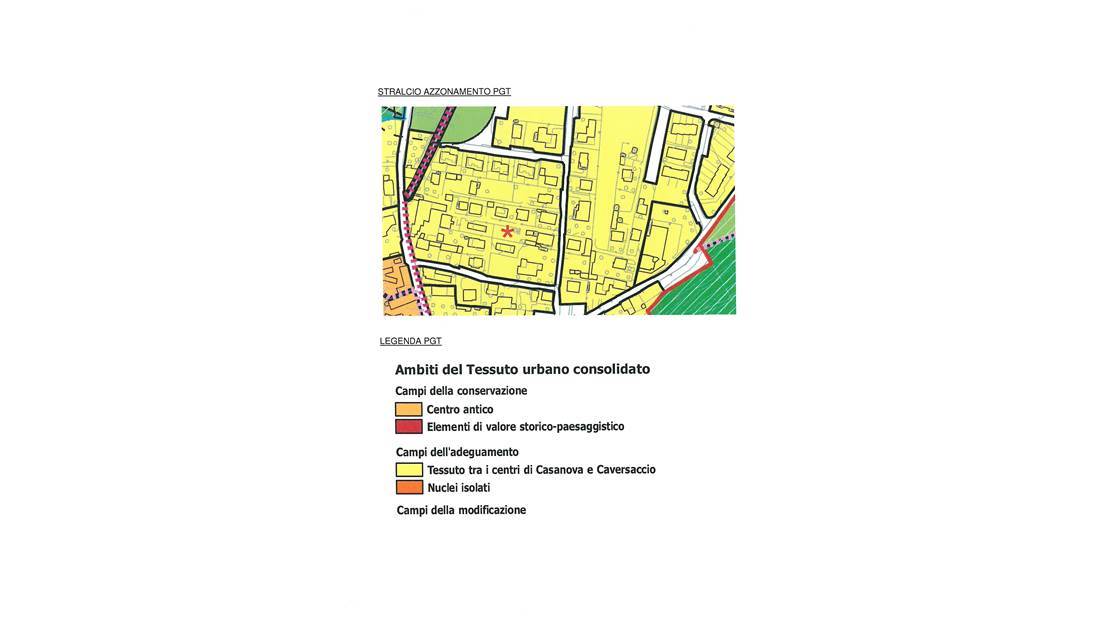 STRALCIO AZZONAMENTO PGT

LEGENDA PGT

Ambiti del Tessuto urbano consolidato

Campi della conservazione

Centro antico

Elementi di valore storico-paesaggistico

Campi dell'adeguamento

Tessuto tra i centri di Casanova e Caversaccio

Nuclei isolati

Campi della modificazione